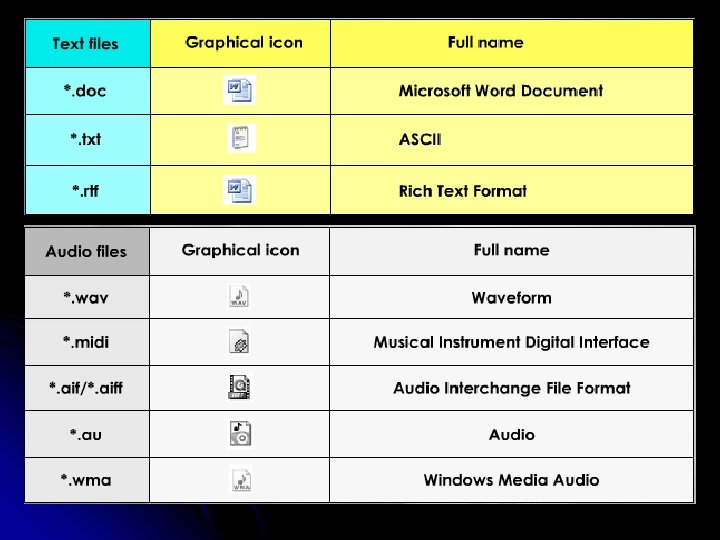 | Text files | Graphical icon | Full name |
|---|---|---|
| *.doc | | Microsoft Word Document |
| *.txt | | ASCII |
| *.rtf | | Rich Text Format |

| Audio files | Graphical icon | Full name |
|---|---|---|
| *.wav | WAV | Waveform |
| *.midi | | Musical Instrument Digital Interface |
| *.aif/*.aiff | | Audio Interchange File Format |
| *.au | | Audio |
| *.wma | WMA | Windows Media Audio |